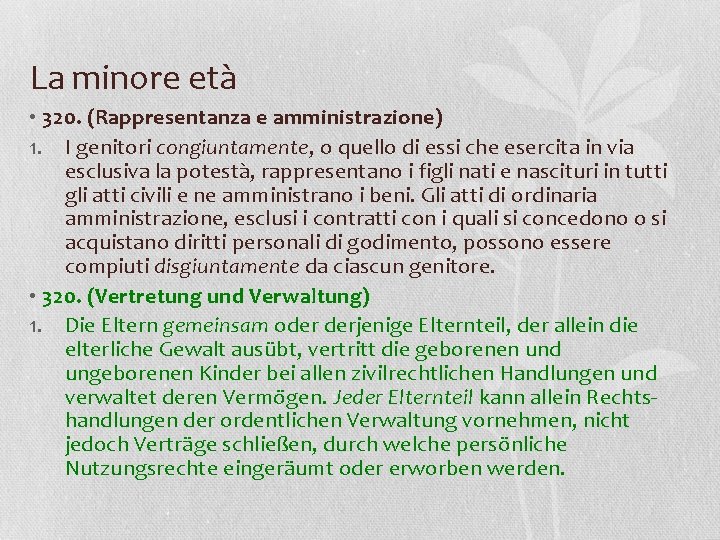 La minore età

• 320. (Rappresentanza e amministrazione)

1. I genitori congiuntamente, o quello di essi che esercita in via esclusiva la potestà, rappresentano i figli nati e nascituri in tutti gli atti civili e ne amministrano i beni. Gli atti di ordinaria amministrazione, esclusi i contratti con i quali si concedono o si acquistano diritti personali di godimento, possono essere compiuti disgiuntamente da ciascun genitore.

• 320. (Vertretung und Verwaltung)

1. Die Eltern gemeinsam oder derjenige Elternteil, der allein die elterliche Gewalt ausübt, vertritt die geborenen und ungeborenen Kinder bei allen zivilrechtlichen Handlungen und verwaltet deren Vermögen. Jeder Elternteil kann allein Rechtshandlungen der ordentlichen Verwaltung vornehmen, nicht jedoch Verträge schließen, durch welche persönliche Nutzungsrechte eingeräumt oder erworben werden.